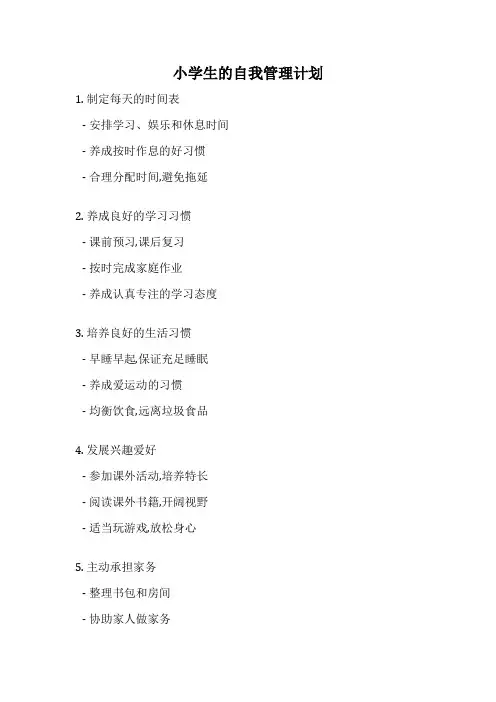 小学生的自我管理计划

1. 制定每天的时间表

- 安排学习、娱乐和休息时间

- 养成按时作息的好习惯

- 合理分配时间,避免拖延

2. 养成良好的学习习惯

- 课前预习,课后复习

- 按时完成家庭作业

- 养成认真专注的学习态度

3. 培养良好的生活习惯

- 早睡早起,保证充足睡眠

- 养成爱运动的习惯

- 均衡饮食,远离垃圾食品

4. 发展兴趣爱好

- 参加课外活动,培养特长

- 阅读课外书籍,开阔视野

- 适当玩游戏,放松身心

5. 主动承担家务

- 整理书包和房间

- 协助家人做家务